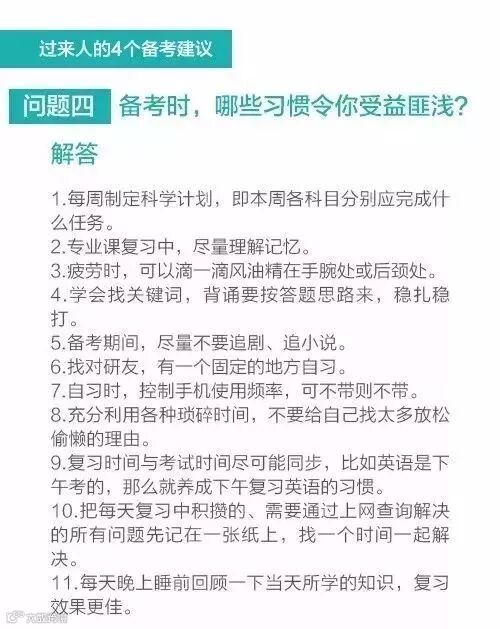 过来人的4个备考建议

问题四 备考时，哪些习惯令你受益匪浅？

解答

1.每周制定科学计划，即本周各科目分别应完成什么任务。

2.专业课复习中，尽量理解记忆。

3.疲劳时，可以滴一滴风油精在手腕处或后颈处。

4.学会找关键词，背诵要按答题思路来，稳扎稳打。

5.备考期间，尽量不要追剧、追小说。

6.找对研友，有一个固定的地方自习。

7.自习时，控制手机使用频率，可不带则不带。

8.充分利用各种琐碎时间，不要给自己找太多放松偷懒的理由。

9.复习时间与考试时间尽可能同步，比如英语是下午考的，那么就养成下午复习英语的习惯。

10.把每天复习中积攒的、需要通过上网查询解决的所有问题先记在一张纸上，找一个时间一起解决。

11.每天晚上睡前回顾一下当天所学的知识，复习效果更佳。